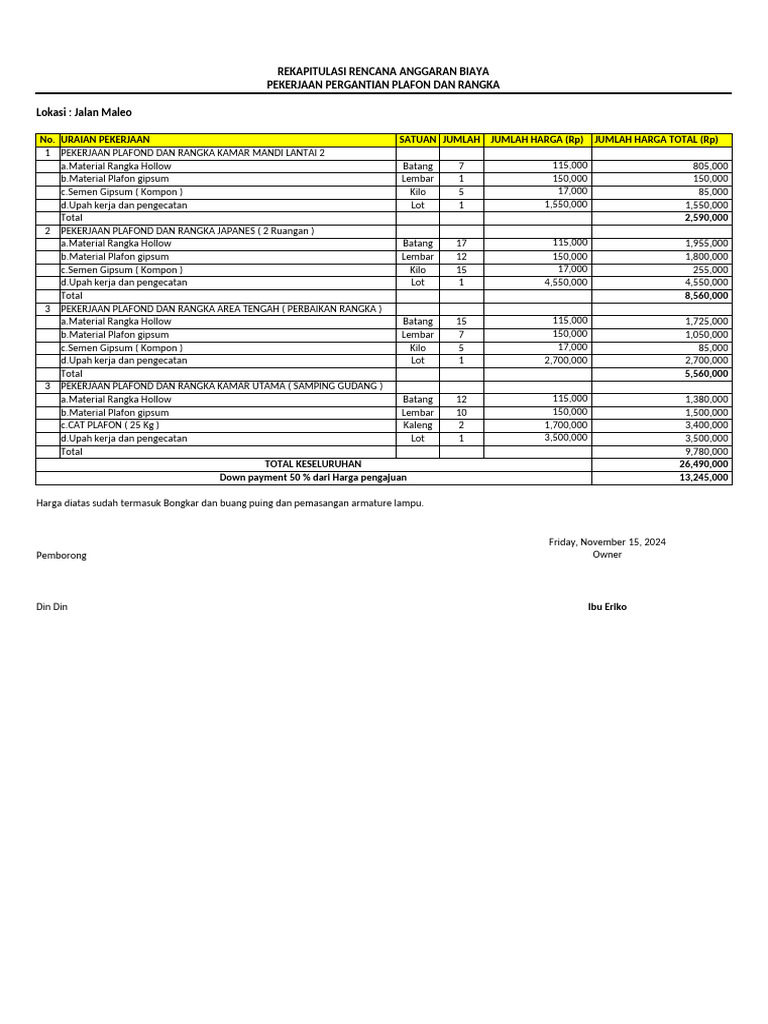 REKAPITULASI RENCANA ANGGARAN BIAYA
PEKERJAAN PERGANTIAN PLAFON DAN RANGKA

Lokasi : Jalan Maleo

| No. | URAIAN PEKERJAAN | SATUAN | JUMLAH | JUMLAH HARGA (Rp) | JUMLAH HARGA TOTAL (Rp) |
|---|---|---|---|---|---|
| 1 | PEKERJAAN PLAFOND DAN RANGKA KAMAR MANDI LANTAI 2 | | | | |
| | a.Material Rangka Hollow | Batang | 7 | 115,000 | 805,000 |
| | b.Material Plafon gipsum | Lembar | 1 | 150,000 | 150,000 |
| | c.Semen Gipsum ( Kompon ) | Kilo | 5 | 17,000 | 85,000 |
| | d.Upah kerja dan pengecatan | Lot | 1 | 1,550,000 | 1,550,000 |
| | Total | | | | 2,590,000 |
| 2 | PEKERJAAN PLAFOND DAN RANGKA JAPANES ( 2 Ruangan ) | | | | |
| | a.Material Rangka Hollow | Batang | 17 | 115,000 | 1,955,000 |
| | b.Material Plafon gipsum | Lembar | 12 | 150,000 | 1,800,000 |
| | c.Semen Gipsum ( Kompon ) | Kilo | 15 | 17,000 | 255,000 |
| | d.Upah kerja dan pengecatan | Lot | 1 | 4,550,000 | 4,550,000 |
| | Total | | | | 8,560,000 |
| 3 | PEKERJAAN PLAFOND DAN RANGKA AREA TENGAH ( PERBAIKAN RANGKA ) | | | | |
| | a.Material Rangka Hollow | Batang | 15 | 115,000 | 1,725,000 |
| | b.Material Plafon gipsum | Lembar | 7 | 150,000 | 1,050,000 |
| | c.Semen Gipsum ( Kompon ) | Kilo | 5 | 17,000 | 85,000 |
| | d.Upah kerja dan pengecatan | Lot | 1 | 2,700,000 | 2,700,000 |
| | Total | | | | 5,560,000 |
| 3 | PEKERJAAN PLAFOND DAN RANGKA KAMAR UTAMA ( SAMPING GUDANG ) | | | | |
| | a.Material Rangka Hollow | Batang | 12 | 115,000 | 1,380,000 |
| | b.Material Plafon gipsum | Lembar | 10 | 150,000 | 1,500,000 |
| | c.CAT PLAFON ( 25 Kg ) | Kaleng | 2 | 1,700,000 | 3,400,000 |
| | d.Upah kerja dan pengecatan | Lot | 1 | 3,500,000 | 3,500,000 |
| | Total | | | | 9,780,000 |
| | TOTAL KESELURUHAN | | | | 26,490,000 |
| | Down payment 50 % dari Harga pengajuan | | | | 13,245,000 |

Harga diatas sudah termasuk Bongkar dan buang puing dan pemasangan armature lampu.

Friday, November 15, 2024

Pemborong

Owner

Din Din

Ibu Eriko